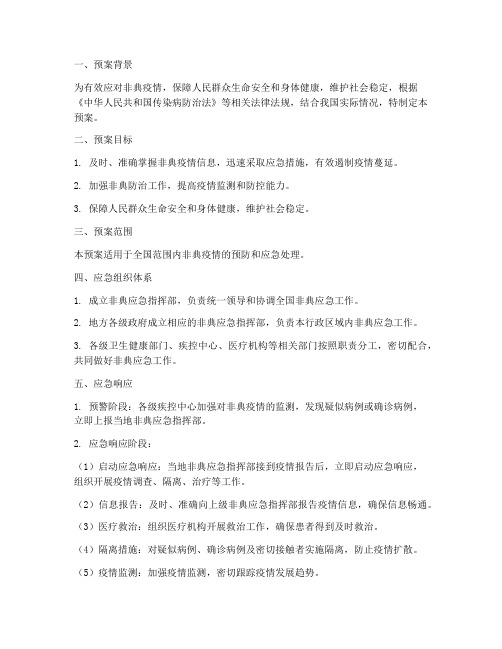 一、预案背景

为有效应对非典疫情，保障人民群众生命安全和身体健康，维护社会稳定，根据《中华人民共和国传染病防治法》等相关法律法规，结合我国实际情况，特制定本预案。

二、预案目标

1. 及时、准确掌握非典疫情信息，迅速采取应急措施，有效遏制疫情蔓延。

2. 加强非典防治工作，提高疫情监测和防控能力。

3. 保障人民群众生命安全和身体健康，维护社会稳定。

三、预案范围

本预案适用于全国范围内非典疫情的预防和应急处理。

四、应急组织体系

1. 成立非典应急指挥部，负责统一领导和协调全国非典应急工作。

2. 地方各级政府成立相应的非典应急指挥部，负责本行政区域内非典应急工作。

3. 各级卫生健康部门、疾控中心、医疗机构等相关部门按照职责分工，密切配合，共同做好非典应急工作。

五、应急响应

1. 预警阶段：各级疾控中心加强对非典疫情的监测，发现疑似病例或确诊病例，立即上报当地非典应急指挥部。

2. 应急响应阶段：

（1）启动应急响应：当地非典应急指挥部接到疫情报告后，立即启动应急响应，组织开展疫情调查、隔离、治疗等工作。

（2）信息报告：及时、准确向上级非典应急指挥部报告疫情信息，确保信息畅通。

（3）医疗救治：组织医疗机构开展救治工作，确保患者得到及时救治。

（4）隔离措施：对疑似病例、确诊病例及密切接触者实施隔离，防止疫情扩散。

（5）疫情监测：加强疫情监测，密切跟踪疫情发展趋势。